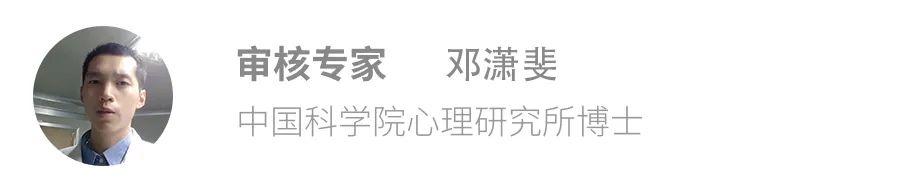 审核专家　邓潇斐
中国科学院心理研究所博士